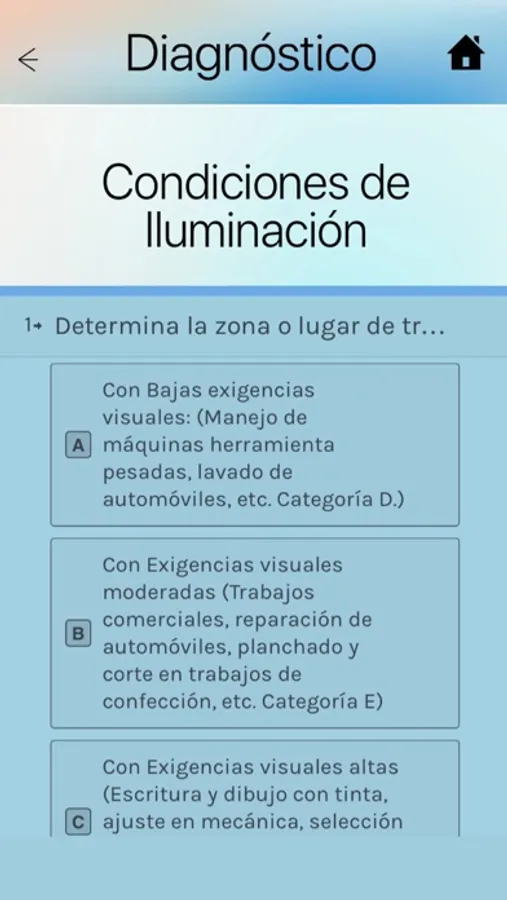 Diagnóstico

Condiciones de Iluminación

1→ Determina la zona o lugar de tr...

A Con Bajas exigencias visuales: (Manejo de máquinas herramienta pesadas, lavado de automóviles, etc. Categoría D.)

B Con Exigencias visuales moderadas (Trabajos comerciales, reparación de automóviles, planchado y corte en trabajos de confección, etc. Categoría E)

C Con Exigencias visuales altas (Escritura y dibujo con tinta, ajuste en mecánica, selección